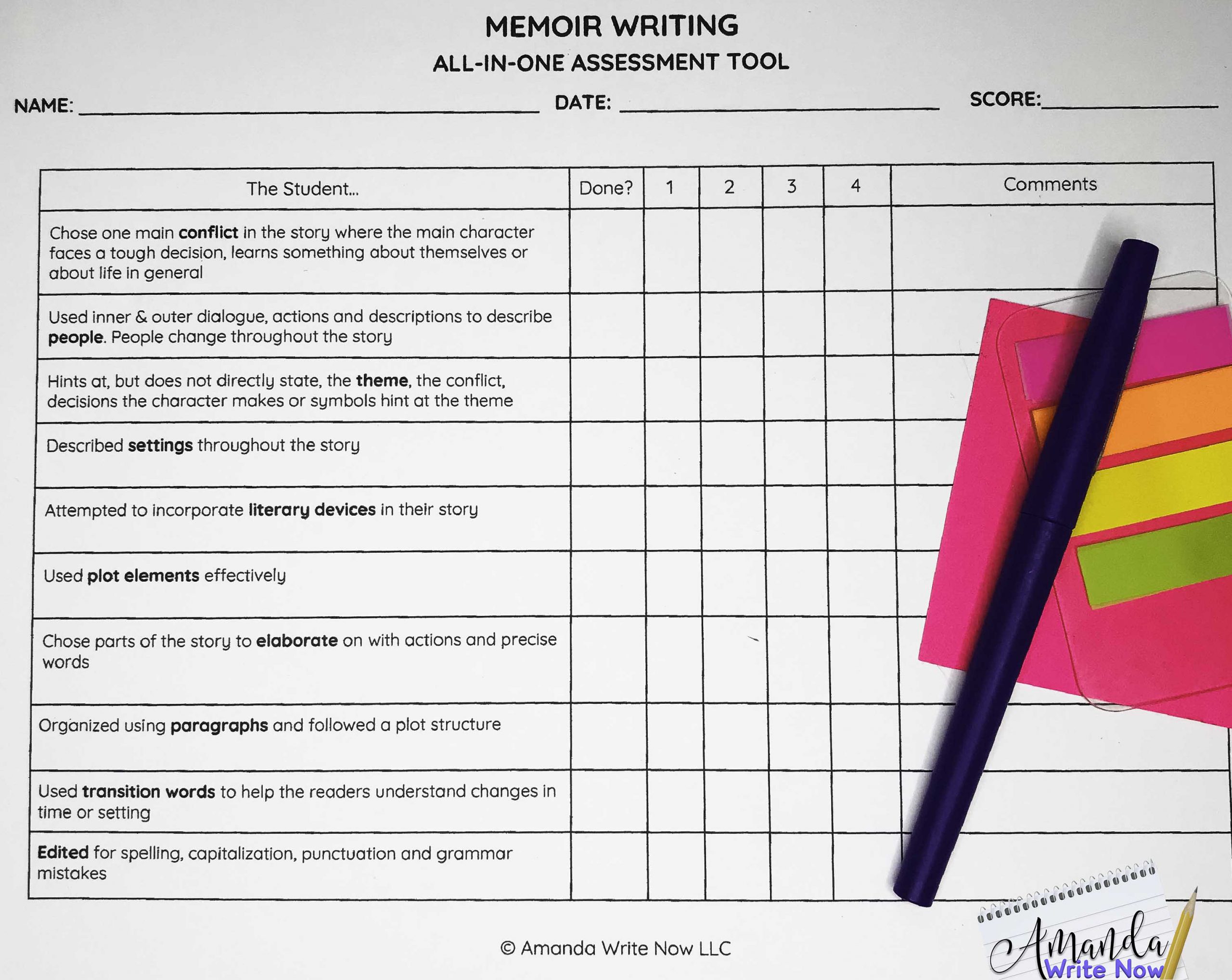 MEMOIR WRITING
ALL-IN-ONE ASSESSMENT TOOL

NAME: ____ DATE: ____ SCORE: ____

| The Student... | Done? | 1 | 2 | 3 | 4 | Comments |
|---|---|---|---|---|---|---|
| Chose one main conflict in the story where the main character faces a tough decision, learns something about themselves or about life in general | | | | | | |
| Used inner & outer dialogue, actions and descriptions to describe people. People change throughout the story | | | | | | |
| Hints at, but does not directly state, the theme, the conflict, decisions the character makes or symbols hint at the theme | | | | | | |
| Described settings throughout the story | | | | | | |
| Attempted to incorporate literary devices in their story | | | | | | |
| Used plot elements effectively | | | | | | |
| Chose parts of the story to elaborate on with actions and precise words | | | | | | |
| Organized using paragraphs and followed a plot structure | | | | | | |
| Used transition words to help the readers understand changes in time or setting | | | | | | |
| Edited for spelling, capitalization, punctuation and grammar mistakes | | | | | | |

© Amanda Write Now LLC

Amanda
Write Now